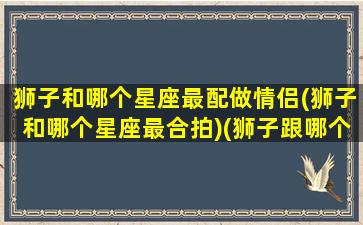 狮子和哪个星座最配做情侣(狮子和哪个星座最合拍)(狮子跟哪个